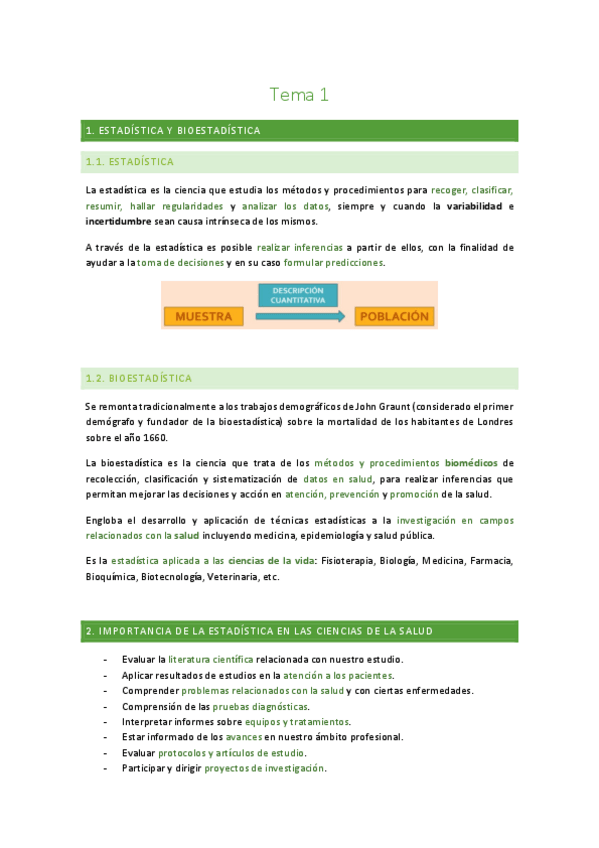 Tema 1

1. ESTADÍSTICA Y BIOESTADÍSTICA

1.1. ESTADÍSTICA

La estadística es la ciencia que estudia los métodos y procedimientos para recoger, clasificar, resumir, hallar regularidades y analizar los datos, siempre y cuando la variabilidad e incertidumbre sean causa intrínseca de los mismos.

A través de la estadística es posible realizar inferencias a partir de ellos, con la finalidad de ayudar a la toma de decisiones y en su caso formular predicciones.

MUESTRA
DESCRIPCIÓN CUANTITATIVA
POBLACIÓN

1.2. BIOESTADÍSTICA

Se remonta tradicionalmente a los trabajos demográficos de John Graunt (considerado el primer demógrafo y fundador de la bioestadística) sobre la mortalidad de los habitantes de Londres sobre el año 1660.

La bioestadística es la ciencia que trata de los métodos y procedimientos biomédicos de recolección, clasificación y sistematización de datos en salud, para realizar inferencias que permitan mejorar las decisiones y acción en atención, prevención y promoción de la salud.

Engloba el desarrollo y aplicación de técnicas estadísticas a la investigación en campos relacionados con la salud incluyendo medicina, epidemiología y salud pública.

Es la estadística aplicada a las ciencias de la vida: Fisioterapia, Biología, Medicina, Farmacia, Bioquímica, Biotecnología, Veterinaria, etc.

2. IMPORTANCIA DE LA ESTADÍSTICA EN LAS CIENCIAS DE LA SALUD

- Evaluar la literatura científica relacionada con nuestro estudio.
- Aplicar resultados de estudios en la atención a los pacientes.
- Comprender problemas relacionados con la salud y con ciertas enfermedades.
- Comprensión de las pruebas diagnósticas.
- Interpretar informes sobre equipos y tratamientos.
- Estar informado de los avances en nuestro ámbito profesional.
- Evaluar protocolos y artículos de estudio.
- Participar y dirigir proyectos de investigación.